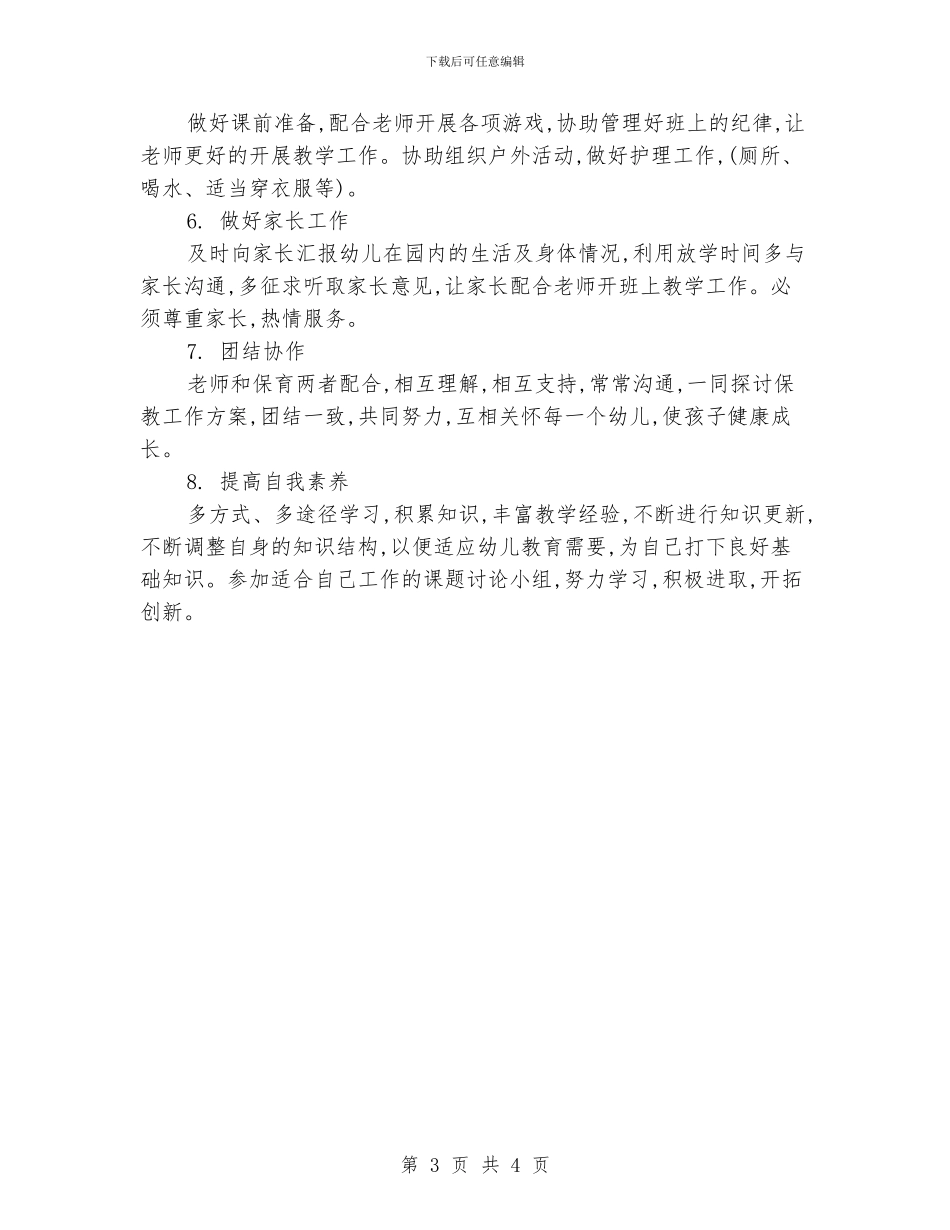 下载后可任意编辑

做好课前准备,配合老师开展各项游戏,协助管理好班上的纪律,让老师更好的开展教学工作。协助组织户外活动,做好护理工作,(厕所、喝水、适当穿衣服等)。

6. 做好家长工作

及时向家长汇报幼儿在园内的生活及身体情况,利用放学时间多与家长沟通,多征求听取家长意见,让家长配合老师开班上教学工作。必须尊重家长,热情服务。

7. 团结协作

老师和保育两者配合,相互理解,相互支持,常常沟通,一同探讨保教工作方案,团结一致,共同努力,互相关怀每一个幼儿,使孩子健康成长。

8. 提高自我素养

多方式、多途径学习,积累知识,丰富教学经验,不断进行知识更新,不断调整自身的知识结构,以便适应幼儿教育需要,为自己打下良好基础知识。参加适合自己工作的课题讨论小组,努力学习,积极进取,开拓创新。

第 3 页 共 4 页